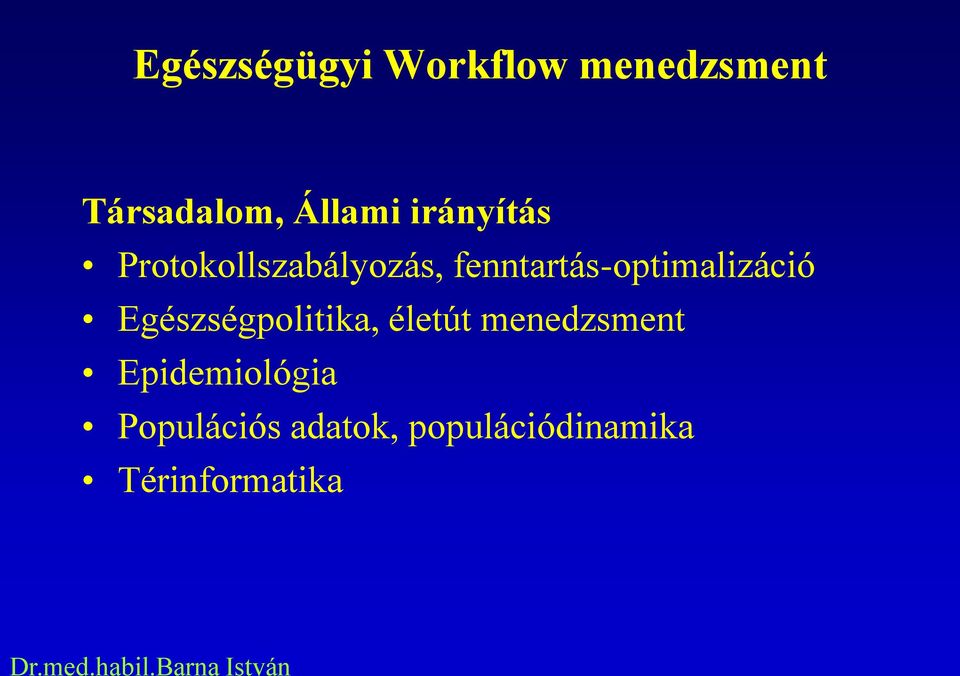 Egészségügyi Workflow menedzsment

Társadalom, Állami irányítás

• Protokollszabályozás, fenntartás-optimalizáció
• Egészségpolitika, életút menedzsment
• Epidemiológia
• Populációs adatok, populációdinamika
• Térinformatika

Dr.med.habil.Barna István